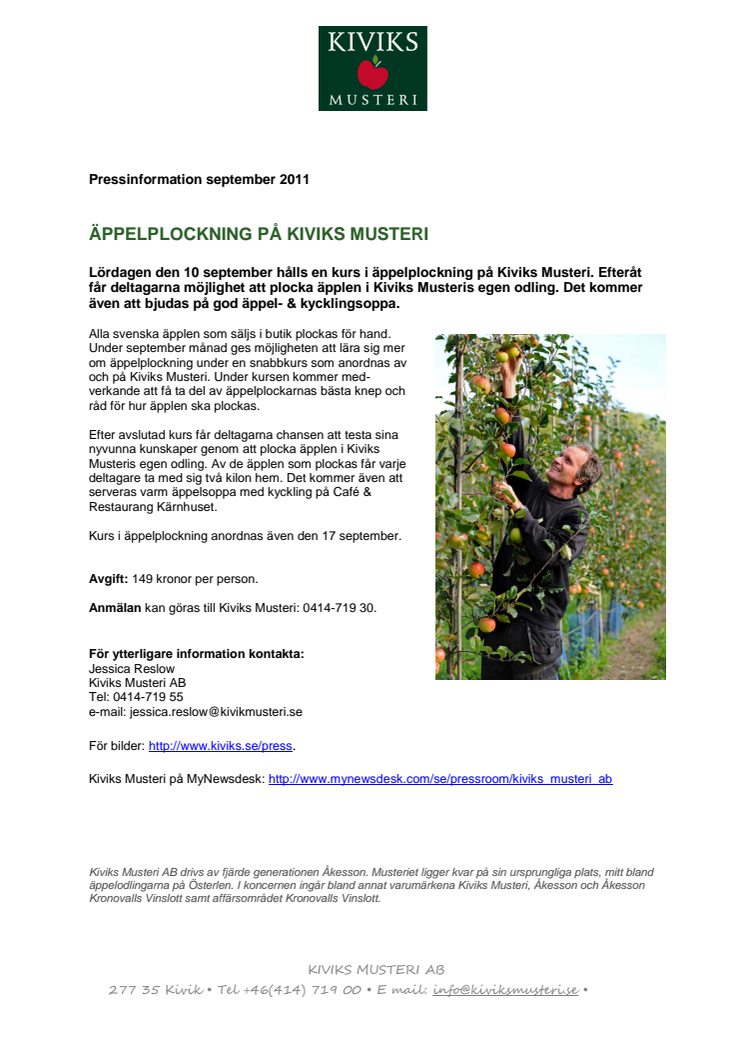 KIVIKS
MUSTERI

Pressinformation september 2011

ÄPPELPLOCKNING PÅ KIVIKS MUSTERI

Lördagen den 10 september hålls en kurs i äppelplockning på Kiviks Musteri. Efteråt får deltagarna möjlighet att plocka äpplen i Kiviks Musteris egen odling. Det kommer även att bjudas på god äppel- & kycklingsoppa.

Alla svenska äpplen som säljs i butik plockas för hand. Under september månad ges möjligheten att lära sig mer om äppelplockning under en snabbkurs som anordnas av och på Kiviks Musteri. Under kursen kommer medverkande att få ta del av äppelplockarnas bästa knep och råd för hur äpplen ska plockas.

Efter avslutad kurs får deltagarna chansen att testa sina nyvunna kunskaper genom att plocka äpplen i Kiviks Musteris egen odling. Av de äpplen som plockas får varje deltagare ta med sig två kilon hem. Det kommer även att serveras varm äppelsoppa med kyckling på Café & Restaurang Kärnhuset.

Kurs i äppelplockning anordnas även den 17 september.

Avgift: 149 kronor per person.

Anmälan kan göras till Kiviks Musteri: 0414-719 30.

För ytterligare information kontakta:
Jessica Reslow
Kiviks Musteri AB
Tel: 0414-719 55
e-mail: jessica.reslow@kivikmusteri.se

För bilder: http://www.kiviks.se/press.

Kiviks Musteri på MyNewsdesk: http://www.mynewsdesk.com/se/pressroom/kiviks_musteri_ab

Kiviks Musteri AB drivs av fjärde generationen Åkesson. Musteriet ligger kvar på sin ursprungliga plats, mitt bland äppelodlingarna på Österlen. I koncernen ingår bland annat varumärkena Kiviks Musteri, Åkesson och Åkesson Kronovalls Vinslott samt affärsområdet Kronovalls Vinslott.

KIVIKS MUSTERI AB
277 35 Kivik • Tel +46(414) 719 00 • E mail: info@kiviksmusteri.se •